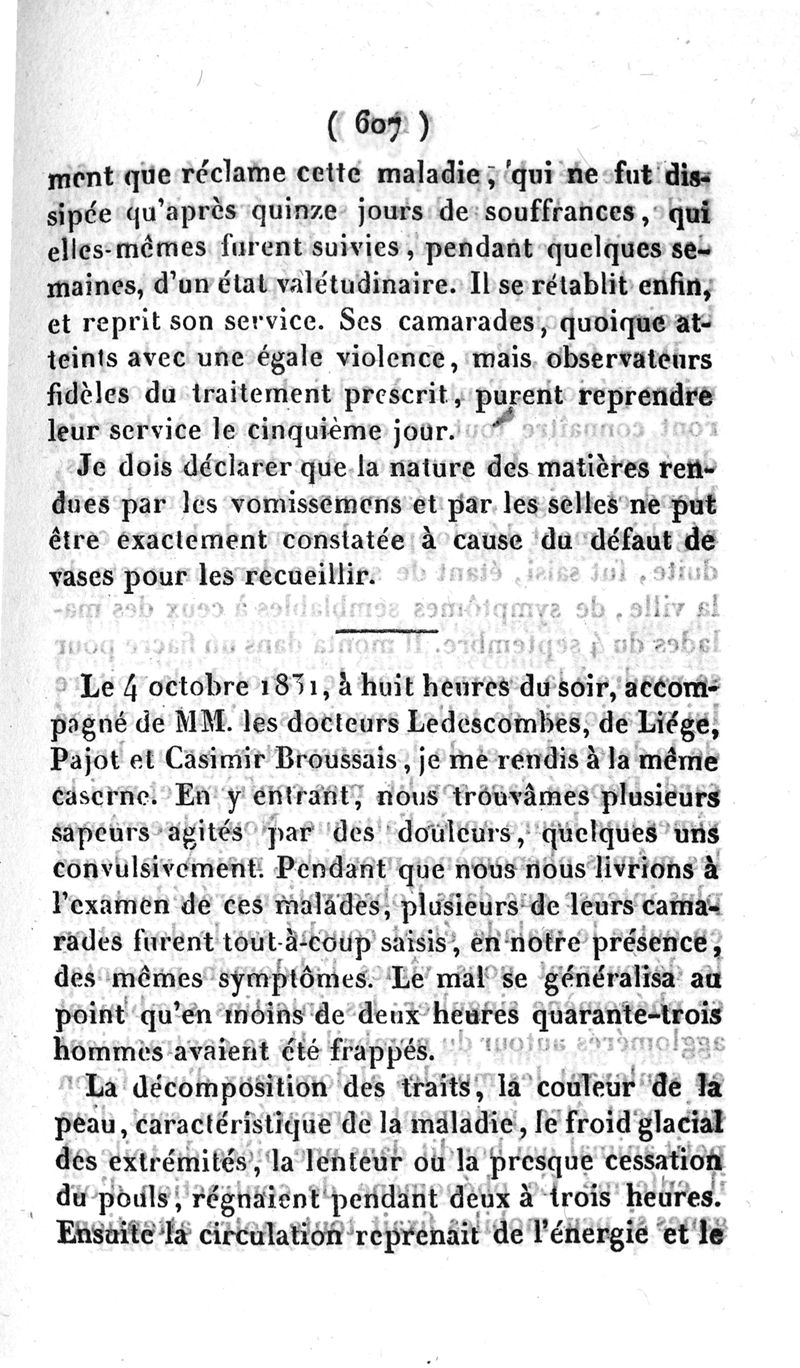 ( 607 )

ment que réclame cette maladie, qui ne fut dissipée qu'après quinze jours de souffrances, qui elles-mêmes furent suivies, pendant quelques semaines, d'un état valétudinaire. Il se rétablit enfin, et reprit son service. Ses camarades, quoique atteints avec une égale violence, mais observateurs fidèles du traitement prescrit, purent reprendre leur service le cinquième jour.

Je dois déclarer que la nature des matières rendues par les vomissemens et par les selles ne put être exactement constatée à cause du défaut de vases pour les recueillir.

Le 4 octobre 1831, à huit heures du soir, accompagné de MM. les docteurs Ledescombes, de Liége, Pajot et Casimir Broussais, je me rendis à la même caserne. En y entrant, nous trouvâmes plusieurs sapeurs agités par des douleurs, quelques uns convulsivement. Pendant que nous nous livrions à l'examen de ces malades, plusieurs de leurs camarades furent tout-à-coup saisis, en notre présence, des mêmes symptômes. Le mal se généralisa au point qu'en moins de deux heures quarante-trois hommes avaient été frappés.

La décomposition des traits, la couleur de la peau, caractéristique de la maladie, le froid glacial des extrémités, la lenteur ou la presque cessation du pouls, régnaient pendant deux à trois heures. Ensuite la circulation reprenait de l'énergie et le